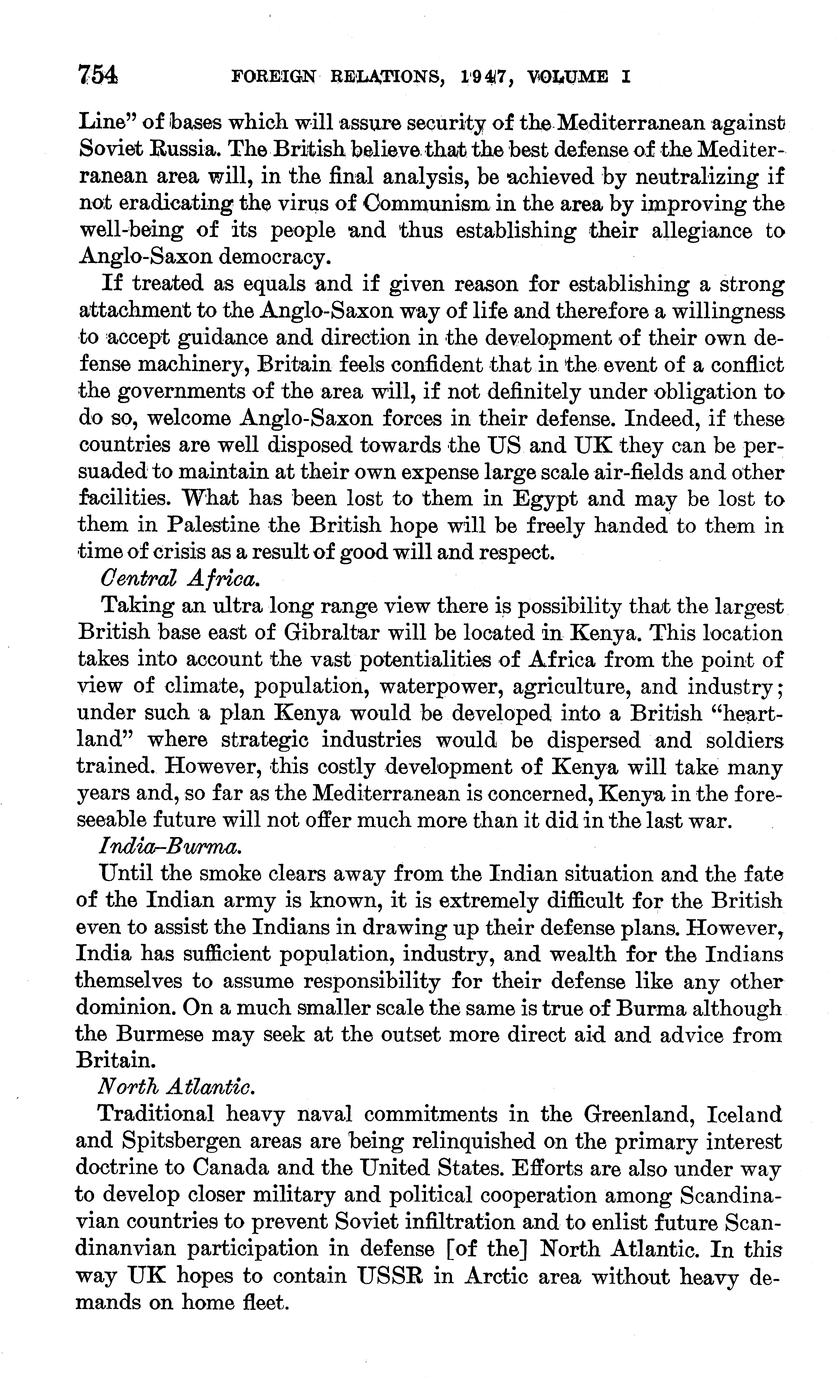 754 FOREIGN RELATIONS, 1947, VOLUME I

Line" of bases which will assure security of the Mediterranean against Soviet Russia. The British believe that the best defense of the Mediterranean area will, in the final analysis, be achieved by neutralizing if not eradicating the virus of Communism in the area by improving the well-being of its people and thus establishing their allegiance to Anglo-Saxon democracy.

If treated as equals and if given reason for establishing a strong attachment to the Anglo-Saxon way of life and therefore a willingness to accept guidance and direction in the development of their own defense machinery, Britain feels confident that in the event of a conflict the governments of the area will, if not definitely under obligation to do so, welcome Anglo-Saxon forces in their defense. Indeed, if these countries are well disposed towards the US and UK they can be persuaded to maintain at their own expense large scale air-fields and other facilities. What has been lost to them in Egypt and may be lost to them in Palestine the British hope will be freely handed to them in time of crisis as a result of good will and respect.

Central Africa.

Taking an ultra long range view there is possibility that the largest British base east of Gibraltar will be located in Kenya. This location takes into account the vast potentialities of Africa from the point of view of climate, population, waterpower, agriculture, and industry; under such a plan Kenya would be developed into a British "heartland" where strategic industries would be dispersed and soldiers trained. However, this costly development of Kenya will take many years and, so far as the Mediterranean is concerned, Kenya in the foreseeable future will not offer much more than it did in the last war.

India–Burma.

Until the smoke clears away from the Indian situation and the fate of the Indian army is known, it is extremely difficult for the British even to assist the Indians in drawing up their defense plans. However, India has sufficient population, industry, and wealth for the Indians themselves to assume responsibility for their defense like any other dominion. On a much smaller scale the same is true of Burma although the Burmese may seek at the outset more direct aid and advice from Britain.

North Atlantic.

Traditional heavy naval commitments in the Greenland, Iceland and Spitsbergen areas are being relinquished on the primary interest doctrine to Canada and the United States. Efforts are also under way to develop closer military and political cooperation among Scandinavian countries to prevent Soviet infiltration and to enlist future Scandinanvian participation in defense [of the] North Atlantic. In this way UK hopes to contain USSR in Arctic area without heavy demands on home fleet.